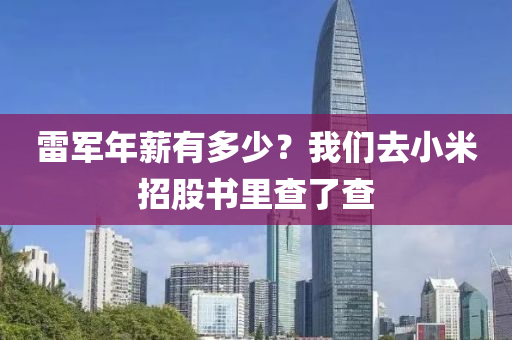 雷军年薪有多少？我们去小米招股书里查了查